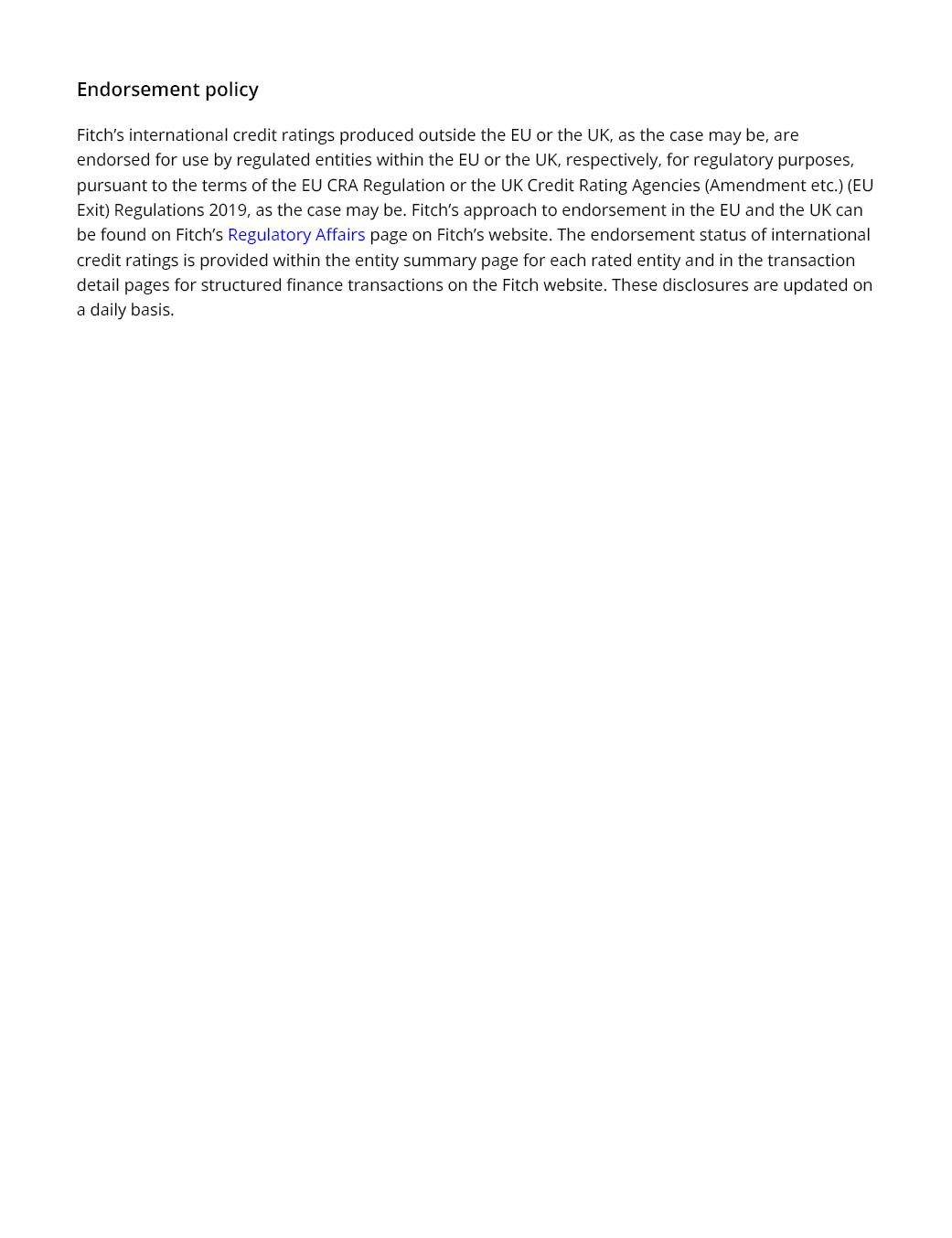 Endorsement policy

Fitch’s international credit ratings produced outside the EU or the UK, as the case may be, are endorsed for use by regulated entities within the EU or the UK, respectively, for regulatory purposes, pursuant to the terms of the EU CRA Regulation or the UK Credit Rating Agencies (Amendment etc.) (EU Exit) Regulations 2019, as the case may be. Fitch’s approach to endorsement in the EU and the UK can be found on Fitch’s Regulatory Affairs page on Fitch’s website. The endorsement status of international credit ratings is provided within the entity summary page for each rated entity and in the transaction detail pages for structured finance transactions on the Fitch website. These disclosures are updated on a daily basis.